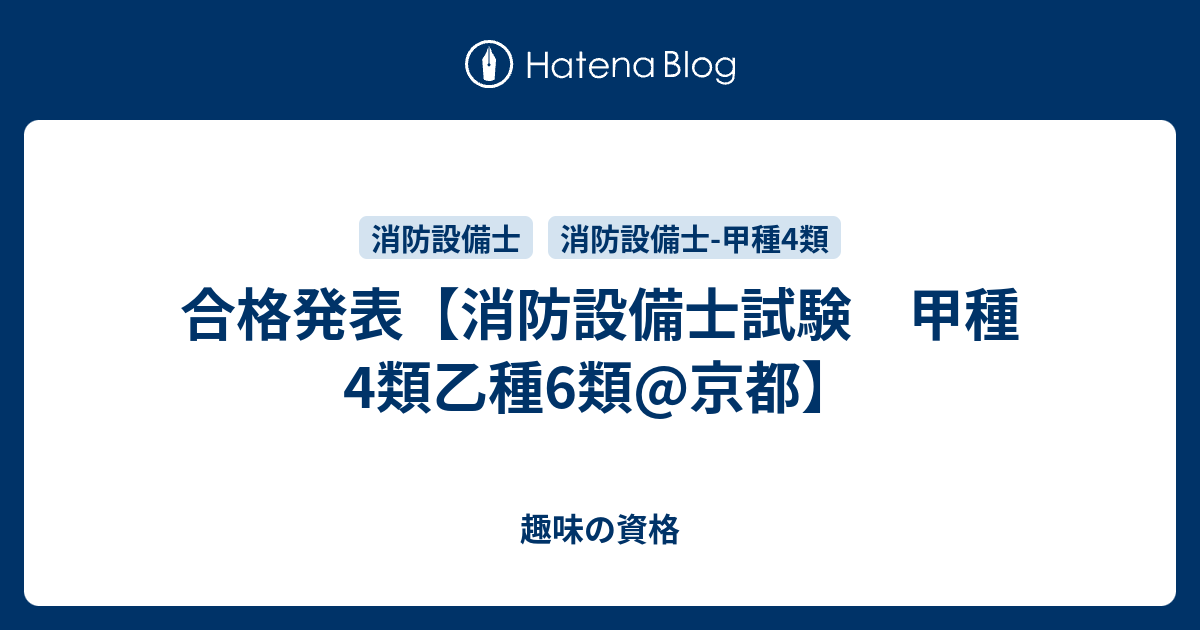 Hatena Blog

消防設備士 消防設備士-甲種4類

合格発表【消防設備士試験　甲種4類乙種6類@京都】

趣味の資格